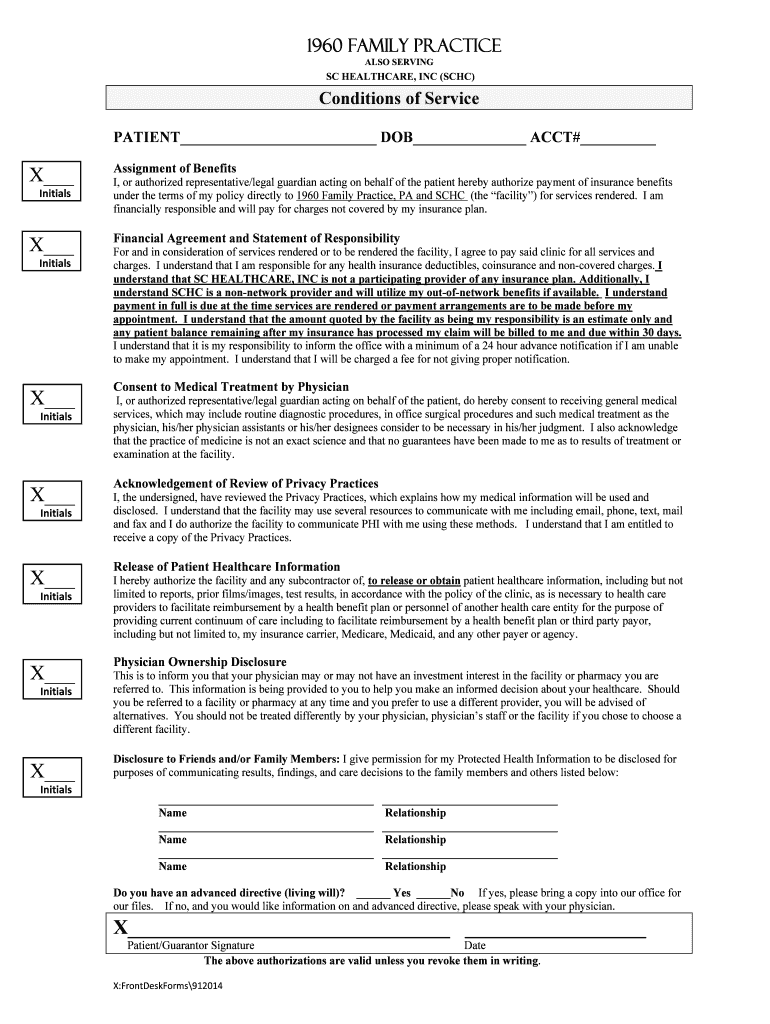 1960 FAMILY PRACTICE
ALSO SERVING
SC HEALTHCARE, INC (SCHC)

Conditions of Service

PATIENT__________________________ DOB_______________ ACCT#__________

X____
Initials

Assignment of Benefits
I, or authorized representative/legal guardian acting on behalf of the patient hereby authorize payment of insurance benefits under the terms of my policy directly to 1960 Family Practice, PA and SCHC (the "facility") for services rendered. I am financially responsible and will pay for charges not covered by my insurance plan.

X____
Initials

Financial Agreement and Statement of Responsibility
For and in consideration of services rendered or to be rendered the facility, I agree to pay said clinic for all services and charges. I understand that I am responsible for any health insurance deductibles, coinsurance and non-covered charges. I understand that SC HEALTHCARE, INC is not a participating provider of any insurance plan. Additionally, I understand SCHC is a non-network provider and will utilize my out-of-network benefits if available. I understand payment in full is due at the time services are rendered or payment arrangements are to be made before my appointment. I understand that the amount quoted by the facility as being my responsibility is an estimate only and any patient balance remaining after my insurance has processed my claim will be billed to me and due within 30 days. I understand that it is my responsibility to inform the office with a minimum of a 24 hour advance notification if I am unable to make my appointment. I understand that I will be charged a fee for not giving proper notification.

X____
Initials

Consent to Medical Treatment by Physician
I, or authorized representative/legal guardian acting on behalf of the patient, do hereby consent to receiving general medical services, which may include routine diagnostic procedures, in office surgical procedures and such medical treatment as the physician, his/her physician assistants or his/her designees consider to be necessary in his/her judgment. I also acknowledge that the practice of medicine is not an exact science and that no guarantees have been made to me as to results of treatment or examination at the facility.

X____
Initials

Acknowledgement of Review of Privacy Practices
I, the undersigned, have reviewed the Privacy Practices, which explains how my medical information will be used and disclosed. I understand that the facility may use several resources to communicate with me including email, phone, text, mail and fax and I do authorize the facility to communicate PHI with me using these methods. I understand that I am entitled to receive a copy of the Privacy Practices.

X____
Initials

Release of Patient Healthcare Information
I hereby authorize the facility and any subcontractor of, to release or obtain patient healthcare information, including but not limited to reports, prior films/images, test results, in accordance with the policy of the clinic, as is necessary to health care providers to facilitate reimbursement by a health benefit plan or personnel of another health care entity for the purpose of providing current continuum of care including to facilitate reimbursement by a health benefit plan or third party payor, including but not limited to, my insurance carrier, Medicare, Medicaid, and any other payer or agency.

X____
Initials

Physician Ownership Disclosure
This is to inform you that your physician may or may not have an investment interest in the facility or pharmacy you are referred to. This information is being provided to you to help you make an informed decision about your healthcare. Should you be referred to a facility or pharmacy at any time and you prefer to use a different provider, you will be advised of alternatives. You should not be treated differently by your physician, physician's staff or the facility if you chose to choose a different facility.

X____
Initials

Disclosure to Friends and/or Family Members: I give permission for my Protected Health Information to be disclosed for purposes of communicating results, findings, and care decisions to the family members and others listed below:

Name Relationship
Name Relationship
Name Relationship

Do you have an advanced directive (living will)? ______ Yes ______No If yes, please bring a copy into our office for our files. If no, and you would like information on and advanced directive, please speak with your physician.

X
Patient/Guarantor Signature Date
The above authorizations are valid unless you revoke them in writing.

X:FrontDeskForms\912014